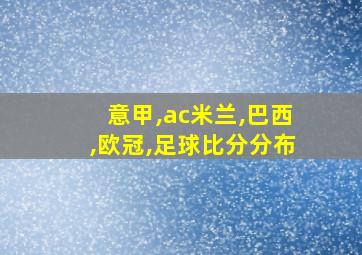 意甲,ac米兰,巴西,欧冠,足球比分分布